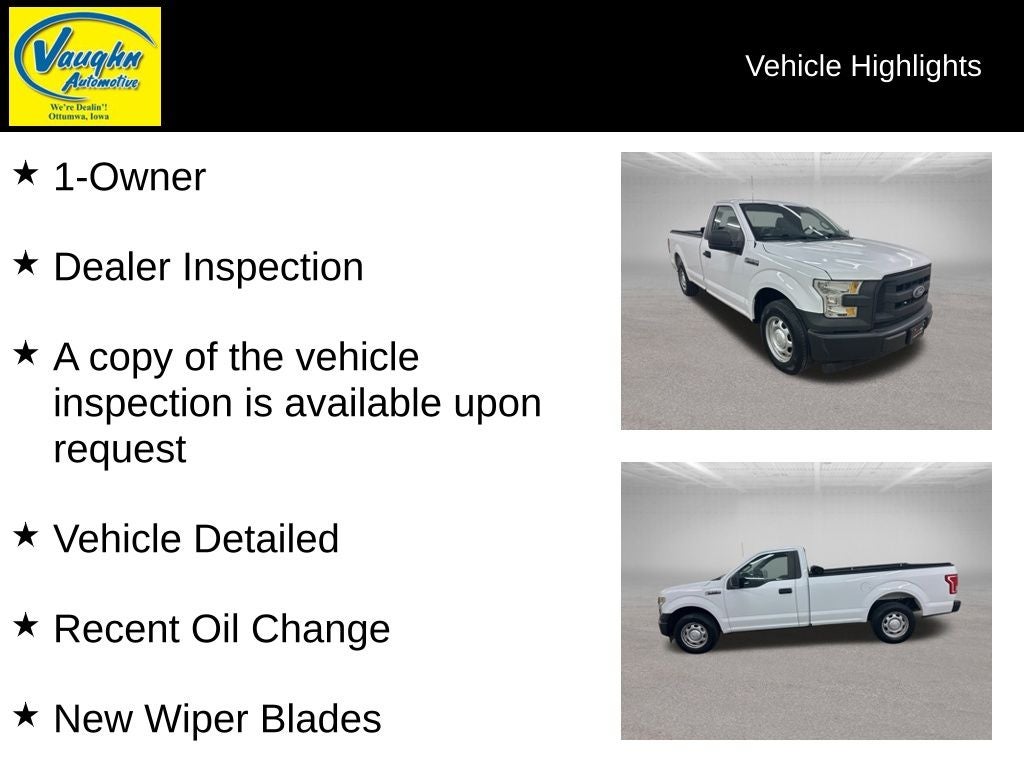 Vaughn Automotive
We're Dealin'!
Ottumwa, Iowa

Vehicle Highlights

★ 1-Owner

★ Dealer Inspection

★ A copy of the vehicle inspection is available upon request

★ Vehicle Detailed

★ Recent Oil Change

★ New Wiper Blades